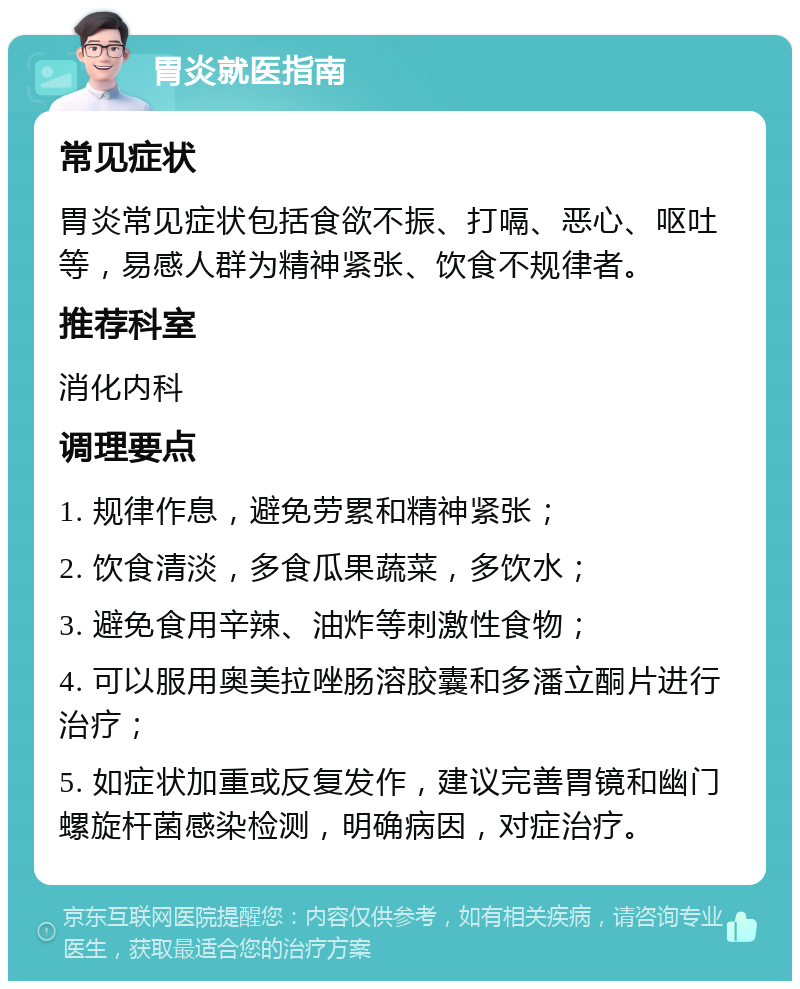 胃炎就医指南

常见症状

胃炎常见症状包括食欲不振、打嗝、恶心、呕吐等，易感人群为精神紧张、饮食不规律者。

推荐科室

消化内科

调理要点

1. 规律作息，避免劳累和精神紧张；

2. 饮食清淡，多食瓜果蔬菜，多饮水；

3. 避免食用辛辣、油炸等刺激性食物；

4. 可以服用奥美拉唑肠溶胶囊和多潘立酮片进行治疗；

5. 如症状加重或反复发作，建议完善胃镜和幽门螺旋杆菌感染检测，明确病因，对症治疗。

京东互联网医院提醒您：内容仅供参考，如有相关疾病，请咨询专业医生，获取最适合您的治疗方案